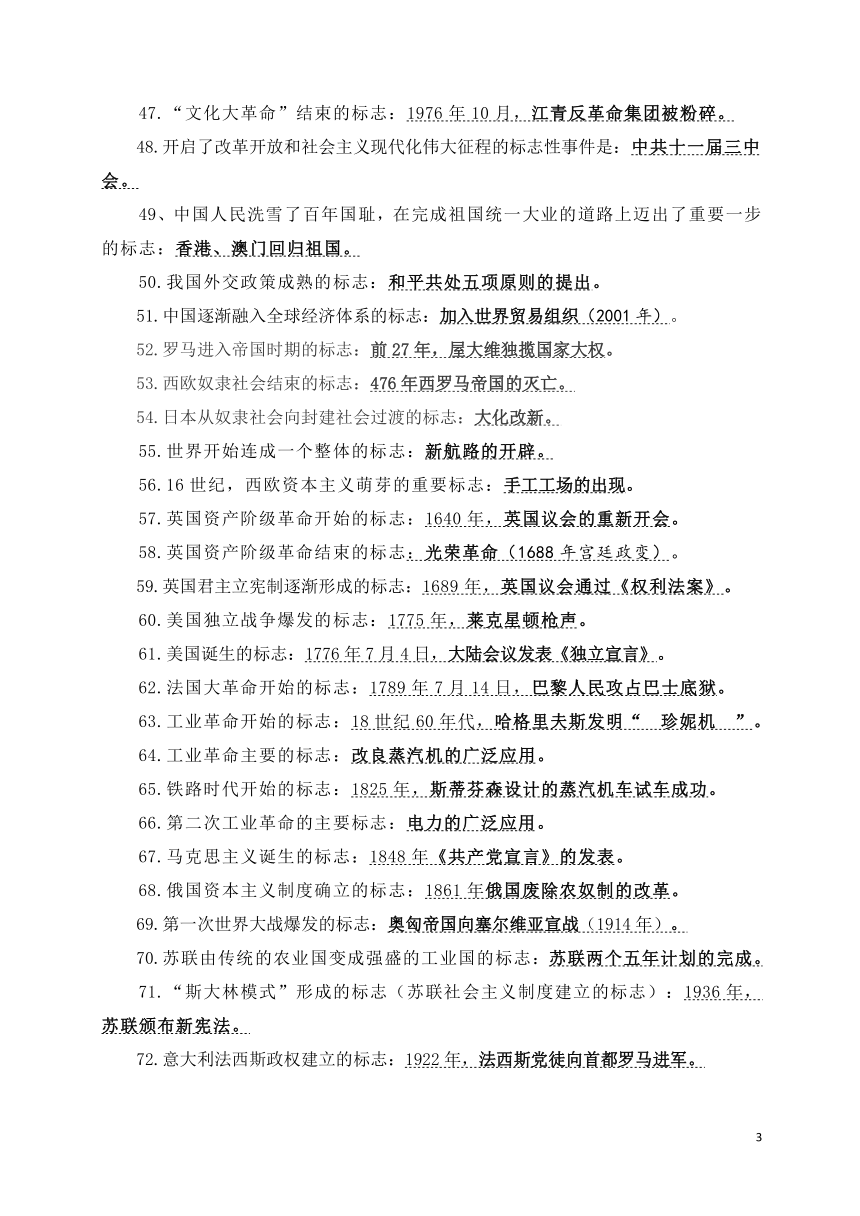 47.“文化大革命”结束的标志：1976年10月，江青反革命集团被粉碎。

48.开启了改革开放和社会主义现代化伟大征程的标志性事件是：中共十一届三中会。

49、中国人民洗雪了百年国耻，在完成祖国统一大业的道路上迈出了重要一步的标志：香港、澳门回归祖国。

50.我国外交政策成熟的标志：和平共处五项原则的提出。

51.中国逐渐融入全球经济体系的标志：加入世界贸易组织（2001年）。

52.罗马进入帝国时期的标志：前27年，屋大维独揽国家大权。

53.西欧奴隶社会结束的标志：476年西罗马帝国的灭亡。

54.日本从奴隶社会向封建社会过渡的标志：大化改新。

55.世界开始连成一个整体的标志：新航路的开辟。

56.16世纪，西欧资本主义萌芽的重要标志：手工工场的出现。

57.英国资产阶级革命开始的标志：1640年，英国议会的重新开会。

58.英国资产阶级革命结束的标志：光荣革命（1688年宫廷政变）。

59.英国君主立宪制逐渐形成的标志：1689年，英国议会通过《权利法案》。

60.美国独立战争爆发的标志：1775年，莱克星顿枪声。

61.美国诞生的标志：1776年7月4日，大陆会议发表《独立宣言》。

62.法国大革命开始的标志：1789年7月14日，巴黎人民攻占巴士底狱。

63.工业革命开始的标志：18世纪60年代，哈格里夫斯发明“ 珍妮机 ”。

64.工业革命主要的标志：改良蒸汽机的广泛应用。

65.铁路时代开始的标志：1825年，斯蒂芬森设计的蒸汽机车试车成功。

66.第二次工业革命的主要标志：电力的广泛应用。

67.马克思主义诞生的标志：1848年《共产党宣言》的发表。

68.俄国资本主义制度确立的标志：1861年俄国废除农奴制的改革。

69.第一次世界大战爆发的标志：奥匈帝国向塞尔维亚宣战（1914年）。

70.苏联由传统的农业国变成强盛的工业国的标志：苏联两个五年计划的完成。

71.“斯大林模式”形成的标志（苏联社会主义制度建立的标志）：1936年，苏联颁布新宪法。

72.意大利法西斯政权建立的标志：1922年，法西斯党徒向首都罗马进军。

3